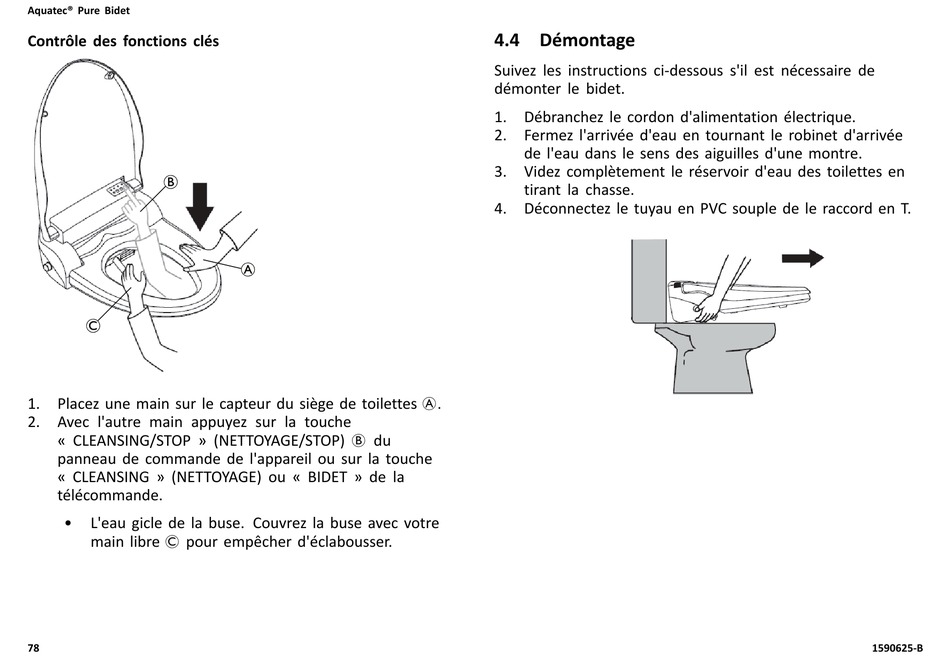 Aquatec® Pure Bidet

Contrôle des fonctions clés

B

A

C

1. Placez une main sur le capteur du siège de toilettes Ⓐ.
2. Avec l'autre main appuyez sur la touche « CLEANSING/STOP » (NETTOYAGE/STOP) Ⓑ du panneau de commande de l'appareil ou sur la touche « CLEANSING » (NETTOYAGE) ou « BIDET » de la télécommande.

• L'eau gicle de la buse. Couvrez la buse avec votre main libre Ⓒ pour empêcher d'éclabousser.

4.4 Démontage

Suivez les instructions ci-dessous s'il est nécessaire de démonter le bidet.

1. Débranchez le cordon d'alimentation électrique.
2. Fermez l'arrivée d'eau en tournant le robinet d'arrivée de l'eau dans le sens des aiguilles d'une montre.
3. Videz complètement le réservoir d'eau des toilettes en tirant la chasse.
4. Déconnectez le tuyau en PVC souple de le raccord en T.

78

1590625-B